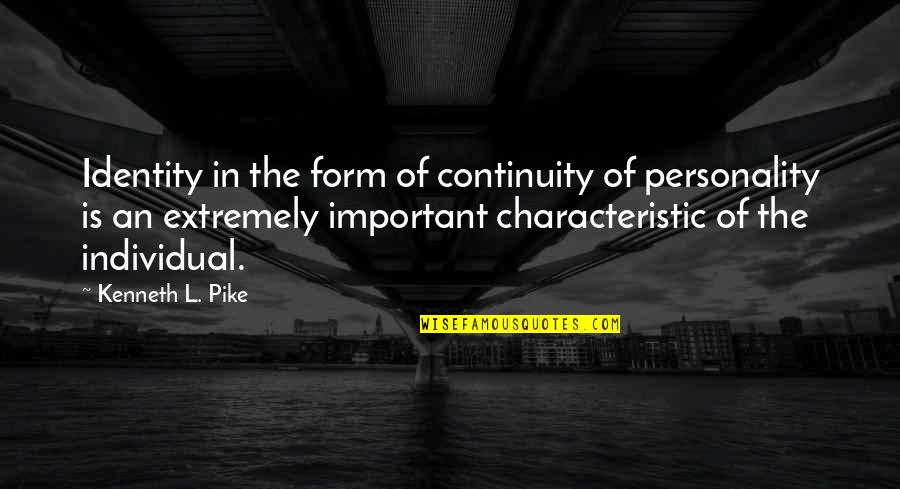 Identity in the form of continuity of personality is an extremely important characteristic of the individual.

~ Kenneth L. Pike

WISEFAMOUSQUOTES.COM